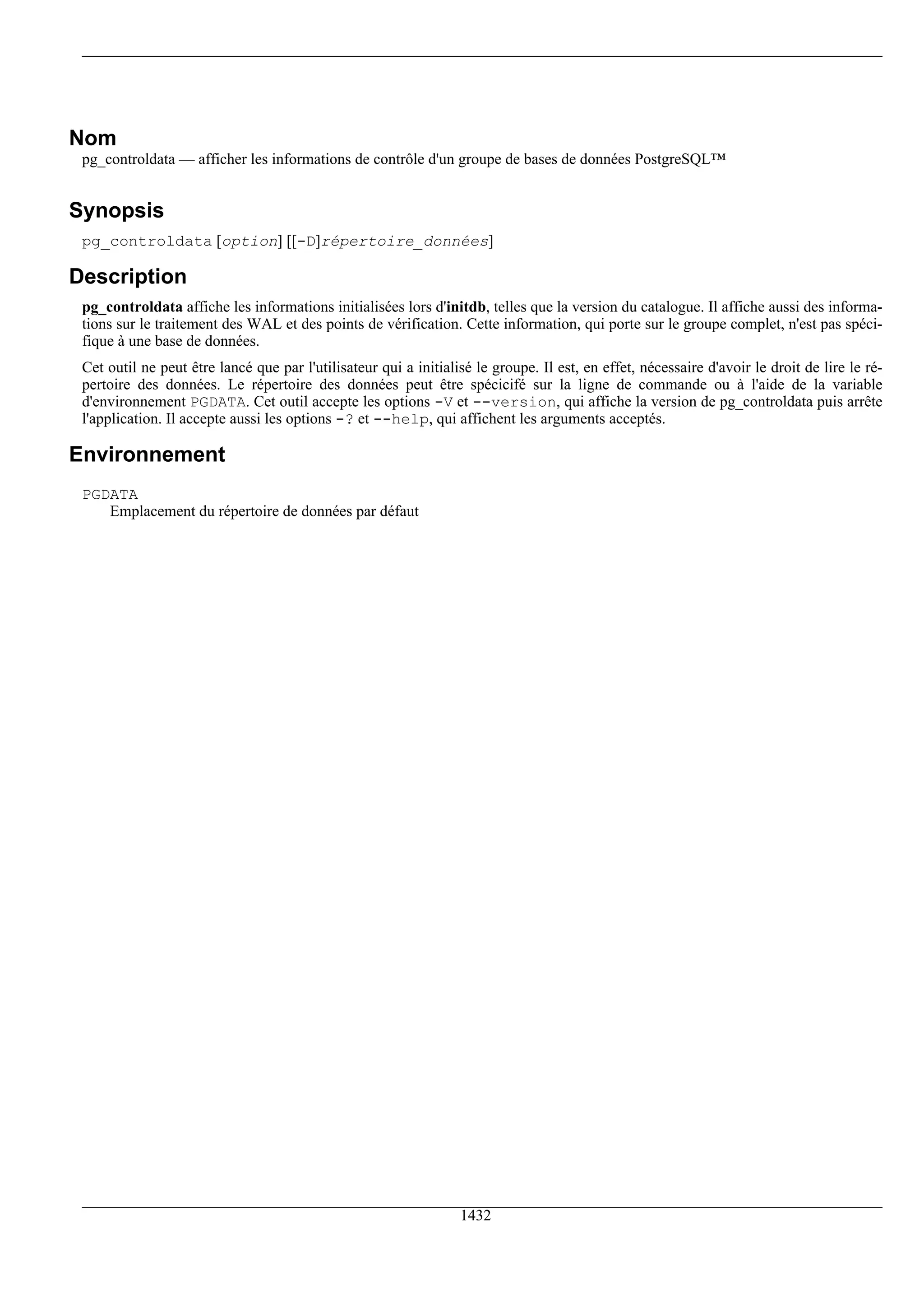 Nom

pg_controldata — afficher les informations de contrôle d'un groupe de bases de données PostgreSQL™

Synopsis

pg_controldata [option] [[-D]répertoire_données]

Description

pg_controldata affiche les informations initialisées lors d'initdb, telles que la version du catalogue. Il affiche aussi des informations sur le traitement des WAL et des points de vérification. Cette information, qui porte sur le groupe complet, n'est pas spécifique à une base de données.

Cet outil ne peut être lancé que par l'utilisateur qui a initialisé le groupe. Il est, en effet, nécessaire d'avoir le droit de lire le répertoire des données. Le répertoire des données peut être spécicifé sur la ligne de commande ou à l'aide de la variable d'environnement PGDATA. Cet outil accepte les options -V et --version, qui affiche la version de pg_controldata puis arrête l'application. Il accepte aussi les options -? et --help, qui affichent les arguments acceptés.

Environnement

PGDATA
Emplacement du répertoire de données par défaut

1432